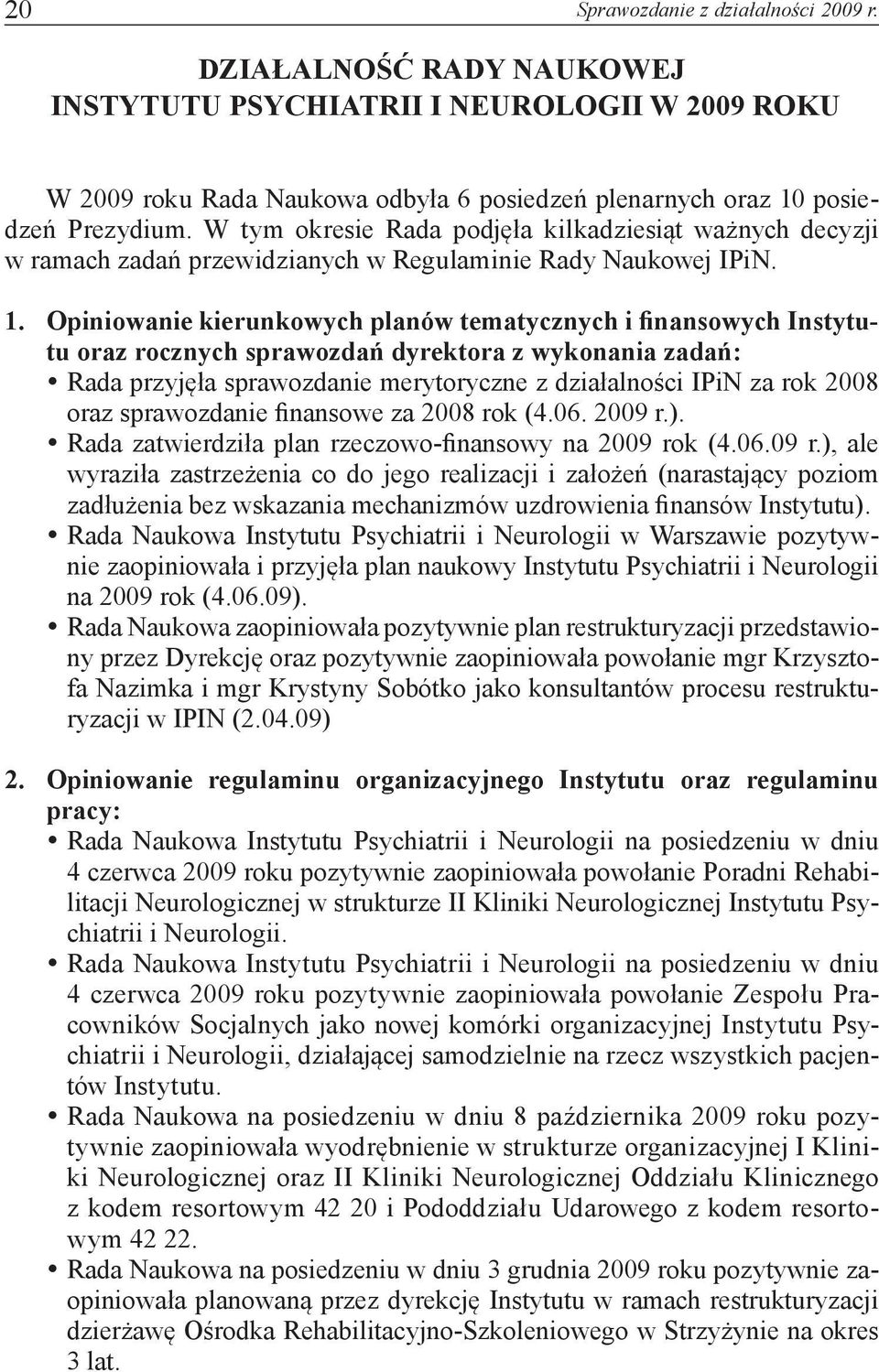 20 Sprawozdanie z działalności 2009 r.

DZIAŁALNOŚĆ RADY NAUKOWEJ INSTYTUTU PSYCHIATRII I NEUROLOGII W 2009 ROKU

W 2009 roku Rada Naukowa odbyła 6 posiedzeń plenarnych oraz 10 posiedzeń Prezydium. W tym okresie Rada podjęła kilkadziesiąt ważnych decyzji w ramach zadań przewidzianych w Regulaminie Rady Naukowej IPiN.

1. Opiniowanie kierunkowych planów tematycznych i finansowych Instytutu oraz rocznych sprawozdań dyrektora z wykonania zadań:
• Rada przyjęła sprawozdanie merytoryczne z działalności IPiN za rok 2008 oraz sprawozdanie finansowe za 2008 rok (4.06. 2009 r.).
• Rada zatwierdziła plan rzeczowo-finansowy na 2009 rok (4.06.09 r.), ale wyraziła zastrzeżenia co do jego realizacji i założeń (narastający poziom zadłużenia bez wskazania mechanizmów uzdrowienia finansów Instytutu).
• Rada Naukowa Instytutu Psychiatrii i Neurologii w Warszawie pozytywnie zaopiniowała i przyjęła plan naukowy Instytutu Psychiatrii i Neurologii na 2009 rok (4.06.09).
• Rada Naukowa zaopiniowała pozytywnie plan restrukturyzacji przedstawiony przez Dyrekcję oraz pozytywnie zaopiniowała powołanie mgr Krzysztofa Nazimka i mgr Krystyny Sobótko jako konsultantów procesu restrukturyzacji w IPIN (2.04.09)

2. Opiniowanie regulaminu organizacyjnego Instytutu oraz regulaminu pracy:
• Rada Naukowa Instytutu Psychiatrii i Neurologii na posiedzeniu w dniu 4 czerwca 2009 roku pozytywnie zaopiniowała powołanie Poradni Rehabilitacji Neurologicznej w strukturze II Kliniki Neurologicznej Instytutu Psychiatrii i Neurologii.
• Rada Naukowa Instytutu Psychiatrii i Neurologii na posiedzeniu w dniu 4 czerwca 2009 roku pozytywnie zaopiniowała powołanie Zespołu Pracowników Socjalnych jako nowej komórki organizacyjnej Instytutu Psychiatrii i Neurologii, działającej samodzielnie na rzecz wszystkich pacjentów Instytutu.
• Rada Naukowa na posiedzeniu w dniu 8 października 2009 roku pozytywnie zaopiniowała wyodrębnienie w strukturze organizacyjnej I Kliniki Neurologicznej oraz II Kliniki Neurologicznej Oddziału Klinicznego z kodem resortowym 42 20 i Pododdziału Udarowego z kodem resortowym 42 22.
• Rada Naukowa na posiedzeniu w dniu 3 grudnia 2009 roku pozytywnie zaopiniowała planowaną przez dyrekcję Instytutu w ramach restrukturyzacji dzierżawę Ośrodka Rehabilitacyjno-Szkoleniowego w Strzyżynie na okres 3 lat.